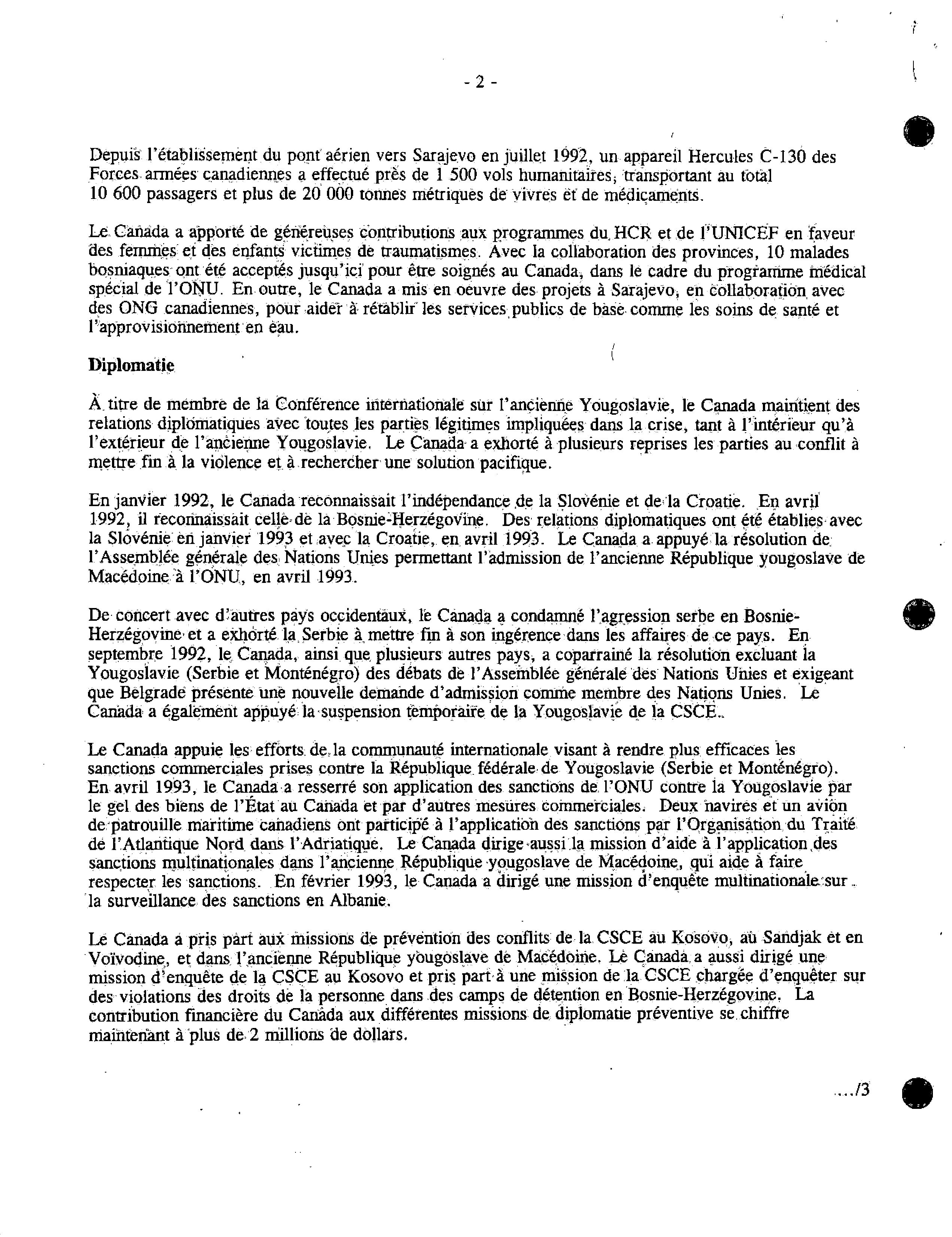 - 2 -

Depuis l'établissement du pont aérien vers Sarajevo en juillet 1992, un appareil Hercules C-130 des Forces armées canadiennes a effectué près de 1 500 vols humanitaires, transportant au total 10 600 passagers et plus de 20 000 tonnes métriques de vivres et de médicaments.

Le Canada a apporté de généreuses contributions aux programmes du HCR et de l'UNICEF en faveur des femmes et des enfants victimes de traumatismes. Avec la collaboration des provinces, 10 malades bosniaques ont été acceptés jusqu'ici pour être soignés au Canada, dans le cadre du programme médical spécial de l'ONU. En outre, le Canada a mis en oeuvre des projets à Sarajevo, en collaboration avec des ONG canadiennes, pour aider à rétablir les services publics de base comme les soins de santé et l'approvisionnement en eau.

Diplomatie

À titre de membre de la Conférence internationale sur l'ancienne Yougoslavie, le Canada maintient des relations diplomatiques avec toutes les parties légitimes impliquées dans la crise, tant à l'intérieur qu'à l'extérieur de l'ancienne Yougoslavie. Le Canada a exhorté à plusieurs reprises les parties au conflit à mettre fin à la violence et à rechercher une solution pacifique.

En janvier 1992, le Canada reconnaissait l'indépendance de la Slovénie et de la Croatie. En avril 1992, il reconnaissait celle de la Bosnie-Herzégovine. Des relations diplomatiques ont été établies avec la Slovénie en janvier 1993 et avec la Croatie, en avril 1993. Le Canada a appuyé la résolution de l'Assemblée générale des Nations Unies permettant l'admission de l'ancienne République yougoslave de Macédoine à l'ONU, en avril 1993.

De concert avec d'autres pays occidentaux, le Canada a condamné l'agression serbe en Bosnie-Herzégovine et a exhorté la Serbie à mettre fin à son ingérence dans les affaires de ce pays. En septembre 1992, le Canada, ainsi que plusieurs autres pays, a coparrainé la résolution excluant la Yougoslavie (Serbie et Monténégro) des débats de l'Assemblée générale des Nations Unies et exigeant que Belgrade présente une nouvelle demande d'admission comme membre des Nations Unies. Le Canada a également appuyé la suspension temporaire de la Yougoslavie de la CSCE.

Le Canada appuie les efforts de la communauté internationale visant à rendre plus efficaces les sanctions commerciales prises contre la République fédérale de Yougoslavie (Serbie et Monténégro). En avril 1993, le Canada a resserré son application des sanctions de l'ONU contre la Yougoslavie par le gel des biens de l'État au Canada et par d'autres mesures commerciales. Deux navires et un avion de patrouille maritime canadiens ont participé à l'application des sanctions par l'Organisation du Traité de l'Atlantique Nord dans l'Adriatique. Le Canada dirige aussi la mission d'aide à l'application des sanctions multinationales dans l'ancienne République yougoslave de Macédoine, qui aide à faire respecter les sanctions. En février 1993, le Canada a dirigé une mission d'enquête multinationale sur la surveillance des sanctions en Albanie.

Le Canada a pris part aux missions de prévention des conflits de la CSCE au Kosovo, au Sandjak et en Voïvodine, et dans l'ancienne République yougoslave de Macédoine. Le Canada a aussi dirigé une mission d'enquête de la CSCE au Kosovo et pris part à une mission de la CSCE chargée d'enquêter sur des violations des droits de la personne dans des camps de détention en Bosnie-Herzégovine. La contribution financière du Canada aux différentes missions de diplomatie préventive se chiffre maintenant à plus de 2 millions de dollars.

..../3